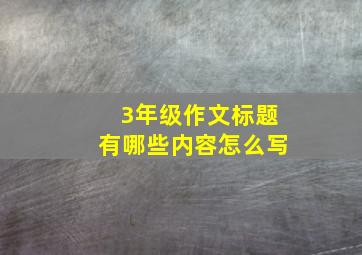 3年级作文标题
有哪些内容怎么写